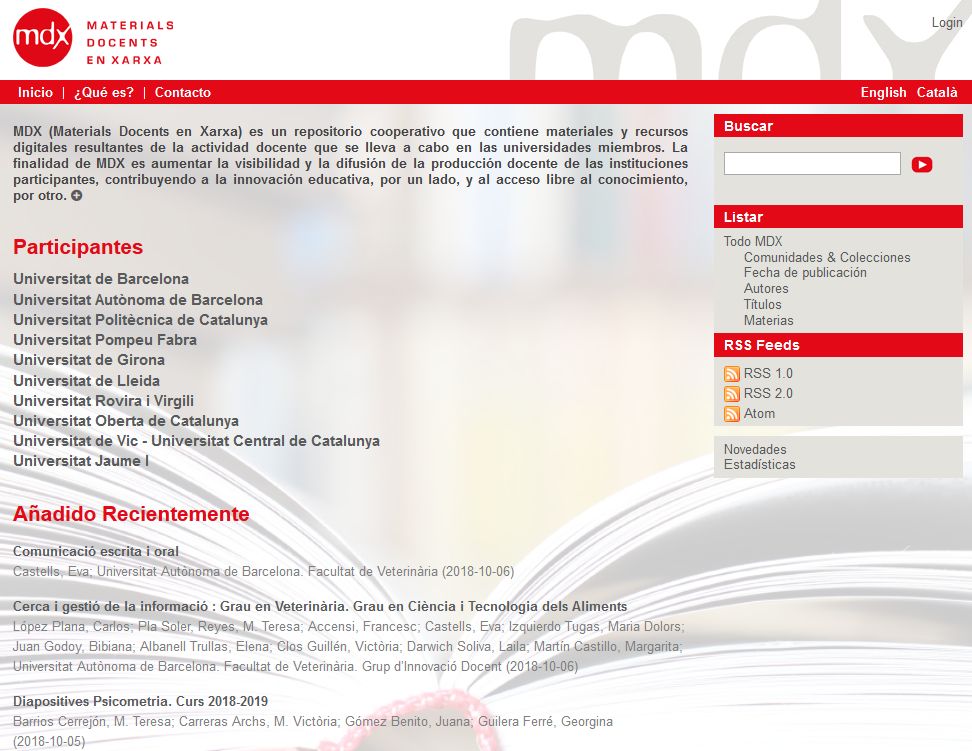 mdx MATERIALS DOCENTS EN XARXA

Login

Inicio | ¿Qué es? | Contacto

English Català

MDX (Materials Docents en Xarxa) es un repositorio cooperativo que contiene materiales y recursos digitales resultantes de la actividad docente que se lleva a cabo en las universidades miembros. La finalidad de MDX es aumentar la visibilidad y la difusión de la producción docente de las instituciones participantes, contribuyendo a la innovación educativa, por un lado, y al acceso libre al conocimiento, por otro.

Participantes

Universitat de Barcelona
Universitat Autònoma de Barcelona
Universitat Politècnica de Catalunya
Universitat Pompeu Fabra
Universitat de Girona
Universitat de Lleida
Universitat Rovira i Virgili
Universitat Oberta de Catalunya
Universitat de Vic - Universitat Central de Catalunya
Universitat Jaume I

Añadido Recientemente

Comunicació escrita i oral
Castells, Eva; Universitat Autònoma de Barcelona. Facultat de Veterinària (2018-10-06)

Cerca i gestió de la informació : Grau en Veterinària. Grau en Ciència i Tecnologia dels Aliments
López Plana, Carlos; Pla Soler, Reyes; M. Teresa; Accensi, Francesc; Castells, Eva; Izquierdo Tugas, Maria Dolors; Juan Godoy, Bibiana; Albanell Trullas, Elena; Clos Guillén, Victòria; Darwich Soliva, Laila; Martín Castillo, Margarita; Universitat Autònoma de Barcelona. Facultat de Veterinària. Grup d'Innovació Docent (2018-10-06)

Diapositives Psicometria. Curs 2018-2019
Barrios Cerrejón, M. Teresa; Carreras Archs, M. Victòria; Gómez Benito, Juana; Guilera Ferré, Georgina (2018-10-05)

Buscar

Listar
Todo MDX
Comunidades & Colecciones
Fecha de publicación
Autores
Títulos
Materias

RSS Feeds
RSS 1.0
RSS 2.0
Atom

Novedades
Estadísticas